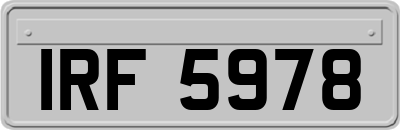 IRF 5978